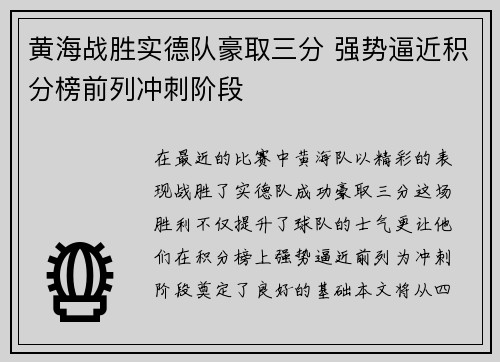 黄海战胜实德队豪取三分 强势逼近积分榜前列冲刺阶段

在最近的比赛中黄海队以精彩的表现战胜了实德队成功豪取三分这场胜利不仅提升了球队的士气更让他们在积分榜上强势逼近前列为冲刺阶段奠定了良好的基础本文将从四